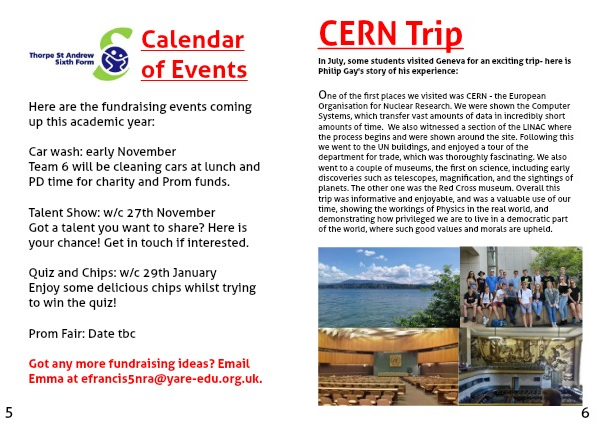 Thorpe St Andrew Sixth Form

Calendar of Events

Here are the fundraising events coming up this academic year:

Car wash: early November
Team 6 will be cleaning cars at lunch and PD time for charity and Prom funds.

Talent Show: w/c 27th November
Got a talent you want to share? Here is your chance! Get in touch if interested.

Quiz and Chips: w/c 29th January
Enjoy some delicious chips whilst trying to win the quiz!

Prom Fair: Date tbc

Got any more fundraising ideas? Email Emma at efrancis5nra@yare-edu.org.uk.

5

CERN Trip

In July, some students visited Geneva for an exciting trip- here is Philip Gay's story of his experience:

One of the first places we visited was CERN - the European Organisation for Nuclear Research. We were shown the Computer Systems, which transfer vast amounts of data in incredibly short amounts of time. We also witnessed a section of the LINAC where the process begins and were shown around the site. Following this we went to the UN buildings, and enjoyed a tour of the department for trade, which was thoroughly fascinating. We also went to a couple of museums, the first on science, including early discoveries such as telescopes, magnification, and the sightings of planets. The other one was the Red Cross museum. Overall this trip was informative and enjoyable, and was a valuable use of our time, showing the workings of Physics in the real world, and demonstrating how privileged we are to live in a democratic part of the world, where such good values and morals are upheld.

6